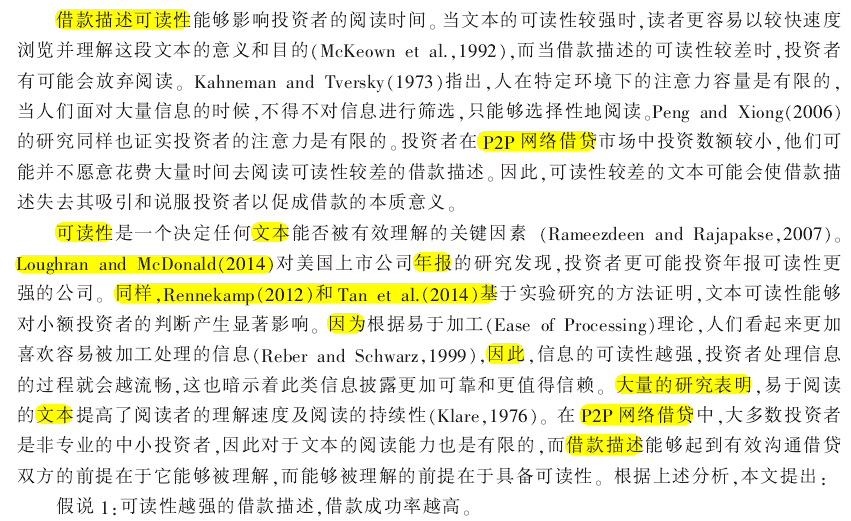 借款描述可读性能够影响投资者的阅读时间。当文本的可读性较强时,读者更容易以较快速度浏览并理解这段文本的意义和目的(McKeown et al.,1992),而当借款描述的可读性较差时,投资者有可能会放弃阅读。Kahneman and Tversky(1973)指出,人在特定环境下的注意力容量是有限的,当人们面对大量信息的时候,不得不对信息进行筛选,只能够选择性地阅读。Peng and Xiong(2006)的研究同样也证实投资者的注意力是有限的。投资者在P2P网络借贷市场中投资数额较小,他们可能并不愿意花费大量时间去阅读可读性较差的借款描述。因此,可读性较差的文本可能会使借款描述失去其吸引和说服投资者以促成借款的本质意义。

可读性是一个决定任何文本能否被有效理解的关键因素 (Rameezdeen and Rajapakse,2007)。Loughran and McDonald(2014)对美国上市公司年报的研究发现,投资者更可能投资年报可读性更强的公司。同样,Rennekamp(2012)和Tan et al.(2014)基于实验研究的方法证明,文本可读性能够对小额投资者的判断产生显著影响。因为根据易于加工(Ease of Processing)理论,人们看起来更加喜欢容易被加工处理的信息(Reber and Schwarz,1999),因此,信息的可读性越强,投资者处理信息的过程就会越流畅,这也暗示着此类信息披露更加可靠和更值得信赖。大量的研究表明,易于阅读的文本提高了阅读者的理解速度及阅读的持续性(Klare,1976)。在P2P网络借贷中,大多数投资者是非专业的中小投资者,因此对于文本的阅读能力也是有限的,而借款描述能够起到有效沟通借贷双方的前提在于它能够被理解,而能够被理解的前提在于具备可读性。根据上述分析,本文提出:

假说1:可读性越强的借款描述,借款成功率越高。